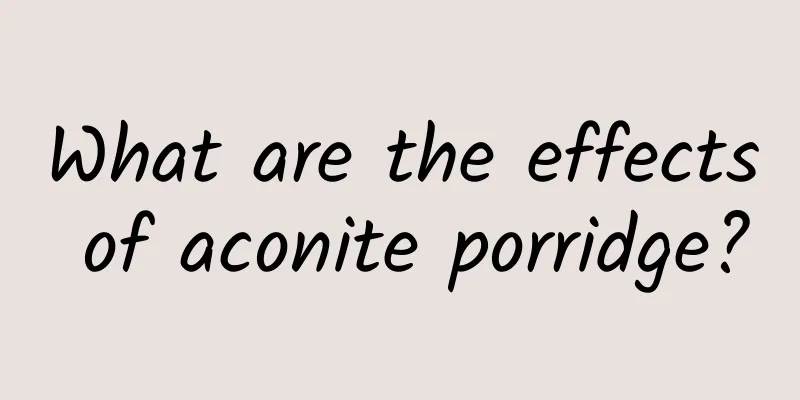 What are the effects of aconite porridge?